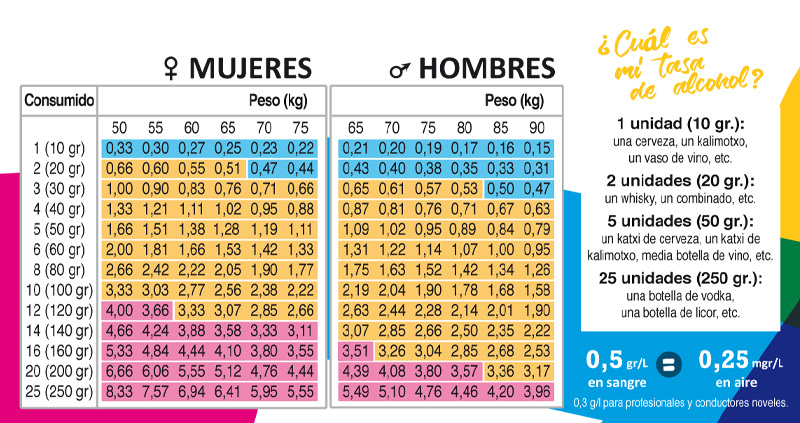 ♀ MUJERES

| Consumido | Peso (kg) | | | | | |
|---|---|---|---|---|---|---|
| | 50 | 55 | 60 | 65 | 70 | 75 |
| 1 (10 gr) | 0,33 | 0,30 | 0,27 | 0,25 | 0,23 | 0,22 |
| 2 (20 gr) | 0,66 | 0,60 | 0,55 | 0,51 | 0,47 | 0,44 |
| 3 (30 gr) | 1,00 | 0,90 | 0,83 | 0,76 | 0,71 | 0,66 |
| 4 (40 gr) | 1,33 | 1,21 | 1,11 | 1,02 | 0,95 | 0,88 |
| 5 (50 gr) | 1,66 | 1,51 | 1,38 | 1,28 | 1,19 | 1,11 |
| 6 (60 gr) | 2,00 | 1,81 | 1,66 | 1,53 | 1,42 | 1,33 |
| 8 (80 gr) | 2,66 | 2,42 | 2,22 | 2,05 | 1,90 | 1,77 |
| 10 (100 gr) | 3,33 | 3,03 | 2,77 | 2,56 | 2,38 | 2,22 |
| 12 (120 gr) | 4,00 | 3,66 | 3,33 | 3,07 | 2,85 | 2,66 |
| 14 (140 gr) | 4,66 | 4,24 | 3,88 | 3,58 | 3,33 | 3,11 |
| 16 (160 gr) | 5,33 | 4,84 | 4,44 | 4,10 | 3,80 | 3,55 |
| 20 (200 gr) | 6,66 | 6,06 | 5,55 | 5,12 | 4,76 | 4,44 |
| 25 (250 gr) | 8,33 | 7,57 | 6,94 | 6,41 | 5,95 | 5,55 |

♂ HOMBRES

| Peso (kg) | | | | | |
|---|---|---|---|---|---|
| 65 | 70 | 75 | 80 | 85 | 90 |
| 0,21 | 0,20 | 0,19 | 0,17 | 0,16 | 0,15 |
| 0,43 | 0,40 | 0,38 | 0,35 | 0,33 | 0,31 |
| 0,65 | 0,61 | 0,57 | 0,53 | 0,50 | 0,47 |
| 0,87 | 0,81 | 0,76 | 0,71 | 0,67 | 0,63 |
| 1,09 | 1,02 | 0,95 | 0,89 | 0,84 | 0,79 |
| 1,31 | 1,22 | 1,14 | 1,07 | 1,00 | 0,95 |
| 1,75 | 1,63 | 1,52 | 1,42 | 1,34 | 1,26 |
| 2,19 | 2,04 | 1,90 | 1,78 | 1,68 | 1,58 |
| 2,63 | 2,44 | 2,28 | 2,14 | 2,01 | 1,90 |
| 3,07 | 2,85 | 2,66 | 2,50 | 2,35 | 2,22 |
| 3,51 | 3,26 | 3,04 | 2,85 | 2,68 | 2,53 |
| 4,39 | 4,08 | 3,80 | 3,57 | 3,36 | 3,17 |
| 5,49 | 5,10 | 4,76 | 4,46 | 4,20 | 3,96 |

¿Cuál es mi tasa de alcohol?

1 unidad (10 gr.): una cerveza, un kalimotxo, un vaso de vino, etc.

2 unidades (20 gr.): un whisky, un combinado, etc.

5 unidades (50 gr.): un katxi de cerveza, un katxi de kalimotxo, media botella de vino, etc.

25 unidades (250 gr.): una botella de vodka, una botella de licor, etc.

0,5 gr/L en sangre = 0,25 mgr/L en aire

0,3 g/l para profesionales y conductores noveles.